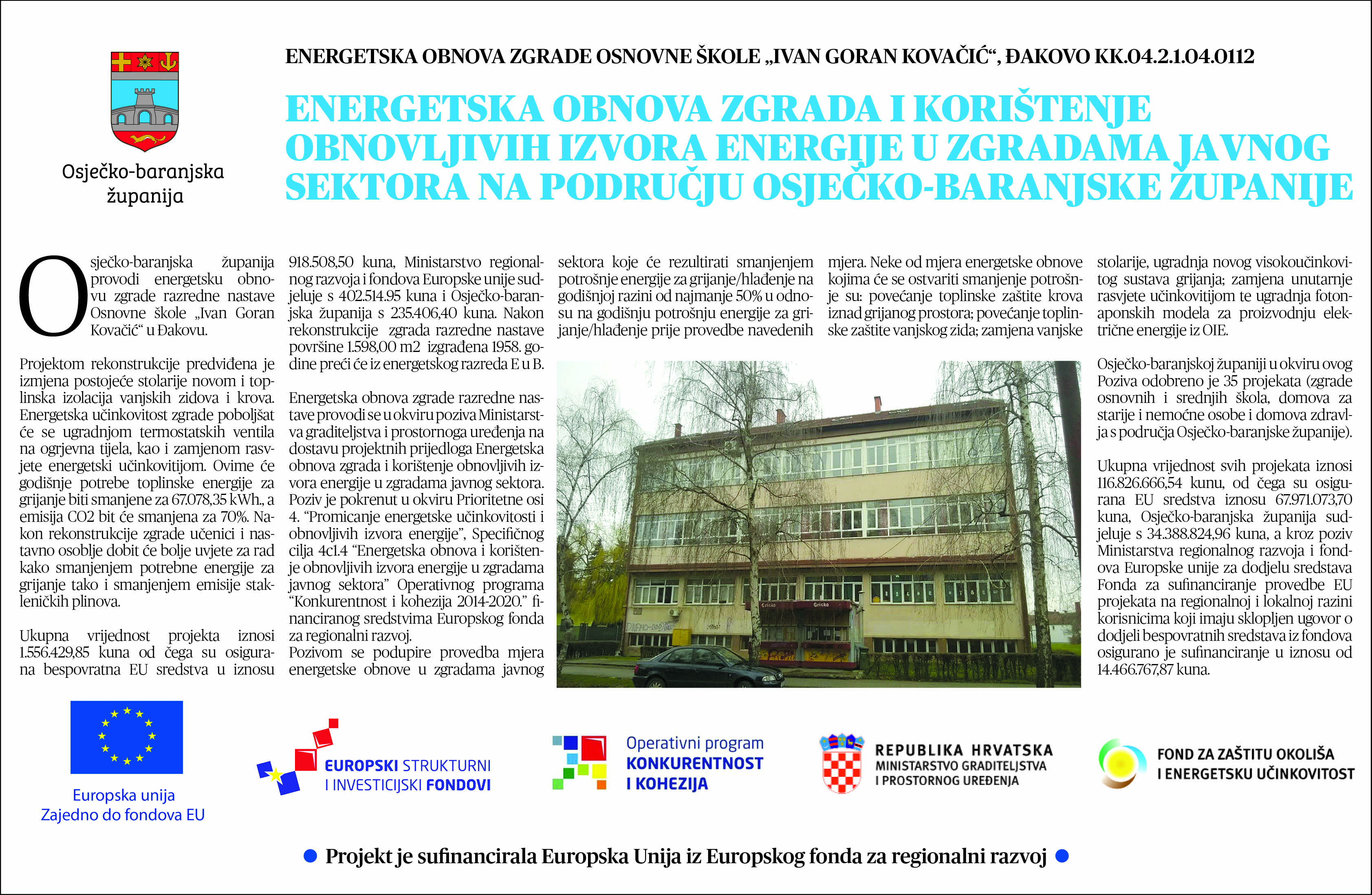 Osječko-baranjska županija

ENERGETSKA OBNOVA ZGRADE OSNOVNE ŠKOLE „IVAN GORAN KOVAČIĆ“, ĐAKOVO KK.04.2.1.04.0112

ENERGETSKA OBNOVA ZGRADA I KORIŠTENJE OBNOVLJIVIH IZVORA ENERGIJE U ZGRADAMA JAVNOG SEKTORA NA PODRUČJU OSJEČKO-BARANJSKE ŽUPANIJE

Osječko-baranjska županija provodi energetsku obnovu zgrade razredne nastave Osnovne škole „Ivan Goran Kovačić“ u Đakovu.

Projektom rekonstrukcije predviđena je izmjena postojeće stolarije novom i toplinska izolacija vanjskih zidova i krova. Energetska učinkovitost zgrade poboljšat će se ugradnjom termostatskih ventila na ogrjevna tijela, kao i zamjenom rasvjete energetski učinkovitijom. Ovime će godišnje potrebe toplinske energije za grijanje biti smanjene za 67.078,35 kWh., a emisija CO2 bit će smanjena za 70%. Nakon rekonstrukcije zgrade učenici i nastavno osoblje dobit će bolje uvjete za rad kako smanjenjem potrebne energije za grijanje tako i smanjenjem emisije stakleničkih plinova.

Ukupna vrijednost projekta iznosi 1.556.429,85 kuna od čega su osigurana bespovratna EU sredstva u iznosu 918.508,50 kuna, Ministarstvo regionalnog razvoja i fondova Europske unije sudjeluje s 402.514.95 kuna i Osječko-baranjska županija s 235.406,40 kuna. Nakon rekonstrukcije zgrada razredne nastave površine 1.598,00 m2 izgrađena 1958. godine preći će iz energetskog razreda E u B.

Energetska obnova zgrade razredne nastave provodi se u okviru poziva Ministarstva graditeljstva i prostornoga uređenja na dostavu projektnih prijedloga Energetska obnova zgrada i korištenje obnovljivih izvora energije u zgradama javnog sektora. Poziv je pokrenut u okviru Prioritetne osi 4. "Promicanje energetske učinkovitosti i obnovljivih izvora energije", Specifičnog cilja 4c1.4 "Energetska obnova i korištenje obnovljivih izvora energije u zgradama javnog sektora" Operativnog programa "Konkurentnost i kohezija 2014-2020." financiranog sredstvima Europskog fonda za regionalni razvoj.
Pozivom se podupire provedba mjera energetske obnove u zgradama javnog sektora koje će rezultirati smanjenjem potrošnje energije za grijanje/hlađenje na godišnjoj razini od najmanje 50% u odnosu na godišnju potrošnju energije za grijanje/hlađenje prije provedbe navedenih mjera. Neke od mjera energetske obnove kojima će se ostvariti smanjenje potrošnje su: povećanje toplinske zaštite krova iznad grijanog prostora; povećanje toplinske zaštite vanjskog zida; zamjena vanjske stolarije, ugradnja novog visokoučinkovitog sustava grijanja; zamjena unutarnje rasvjete učinkovitijom te ugradnja fotonaponskih modela za proizvodnju električne energije iz OIE.

Osječko-baranjskoj županiji u okviru ovog Poziva odobreno je 35 projekata (zgrade osnovnih i srednjih škola, domova za starije i nemoćne osobe i domova zdravlja s područja Osječko-baranjske županije).

Ukupna vrijednost svih projekata iznosi 116.826.666,54 kunu, od čega su osigurana EU sredstva iznosu 67.971.073,70 kuna, Osječko-baranjska županija sudjeluje s 34.388.824,96 kuna, a kroz poziv Ministarstva regionalnog razvoja i fondova Europske unije za dodjelu sredstava Fonda za sufinanciranje provedbe EU projekata na regionalnoj i lokalnoj razini korisnicima koji imaju sklopljen ugovor o dodjeli bespovratnih sredstava iz fondova osigurano je sufinanciranje u iznosu od 14.466.767,87 kuna.

Europska unija
Zajedno do fondova EU

EUROPSKI STRUKTURNI
I INVESTICIJSKI FONDOVI

Operativni program
KONKURENTNOST
I KOHEZIJA

REPUBLIKA HRVATSKA
MINISTARSTVO GRADITELJSTVA
I PROSTORNOG UREĐENJA

FOND ZA ZAŠTITU OKOLIŠA
I ENERGETSKU UČINKOVITOST

• Projekt je sufinancirala Europska Unija iz Europskog fonda za regionalni razvoj •